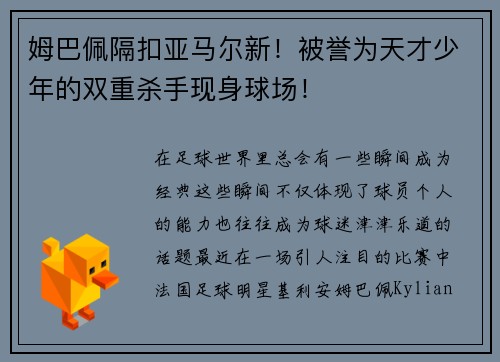 姆巴佩隔扣亚马尔新！被誉为天才少年的双重杀手现身球场！

在足球世界里总会有一些瞬间成为经典这些瞬间不仅体现了球员个人的能力也往往成为球迷津津乐道的话题最近在一场引人注目的比赛中法国足球明星基利安姆巴佩Kylian